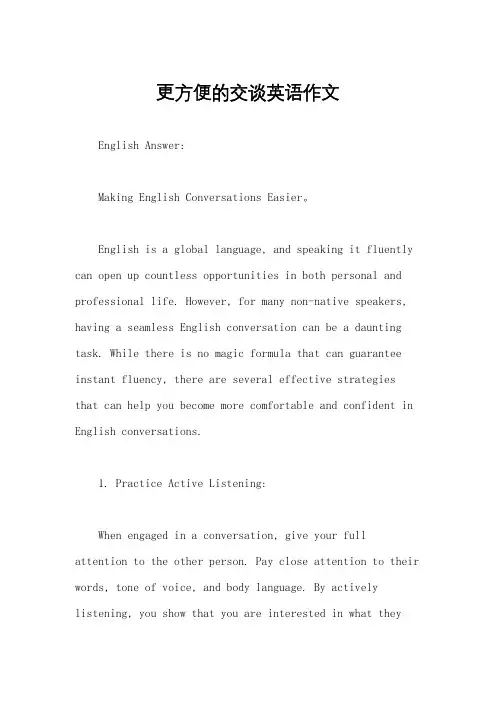 更方便的交谈英语作文

English Answer:

Making English Conversations Easier。

English is a global language, and speaking it fluently can open up countless opportunities in both personal and professional life. However, for many non-native speakers, having a seamless English conversation can be a daunting task. While there is no magic formula that can guarantee instant fluency, there are several effective strategies that can help you become more comfortable and confident in English conversations.

1. Practice Active Listening:

When engaged in a conversation, give your full attention to the other person. Pay close attention to their words, tone of voice, and body language. By actively listening, you show that you are interested in what they